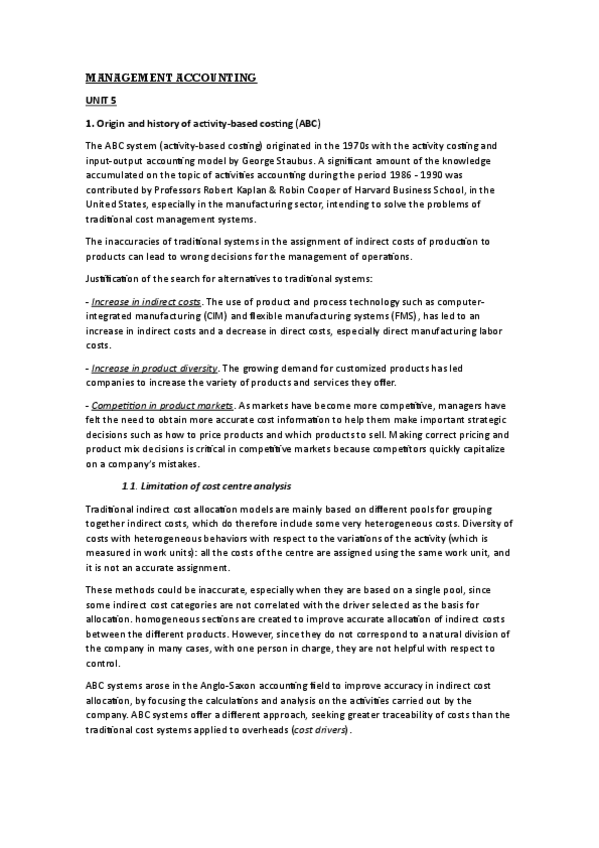 MANAGEMENT ACCOUNTING

UNIT 5

1. Origin and history of activity-based costing (ABC)

The ABC system (activity-based costing) originated in the 1970s with the activity costing and input-output accounting model by George Staubus. A significant amount of the knowledge accumulated on the topic of activities accounting during the period 1986 - 1990 was contributed by Professors Robert Kaplan & Robin Cooper of Harvard Business School, in the United States, especially in the manufacturing sector, intending to solve the problems of traditional cost management systems.

The inaccuracies of traditional systems in the assignment of indirect costs of production to products can lead to wrong decisions for the management of operations.

Justification of the search for alternatives to traditional systems:

- Increase in indirect costs. The use of product and process technology such as computer-integrated manufacturing (CIM) and flexible manufacturing systems (FMS), has led to an increase in indirect costs and a decrease in direct costs, especially direct manufacturing labor costs.

- Increase in product diversity. The growing demand for customized products has led companies to increase the variety of products and services they offer.

- Competition in product markets. As markets have become more competitive, managers have felt the need to obtain more accurate cost information to help them make important strategic decisions such as how to price products and which products to sell. Making correct pricing and product mix decisions is critical in competitive markets because competitors quickly capitalize on a company's mistakes.

1.1. Limitation of cost centre analysis

Traditional indirect cost allocation models are mainly based on different pools for grouping together indirect costs, which do therefore include some very heterogeneous costs. Diversity of costs with heterogeneous behaviors with respect to the variations of the activity (which is measured in work units): all the costs of the centre are assigned using the same work unit, and it is not an accurate assignment.

These methods could be inaccurate, especially when they are based on a single pool, since some indirect cost categories are not correlated with the driver selected as the basis for allocation. homogeneous sections are created to improve accurate allocation of indirect costs between the different products. However, since they do not correspond to a natural division of the company in many cases, with one person in charge, they are not helpful with respect to control.

ABC systems arose in the Anglo-Saxon accounting field to improve accuracy in indirect cost allocation, by focusing the calculations and analysis on the activities carried out by the company. ABC systems offer a different approach, seeking greater traceability of costs than the traditional cost systems applied to overheads (cost drivers).